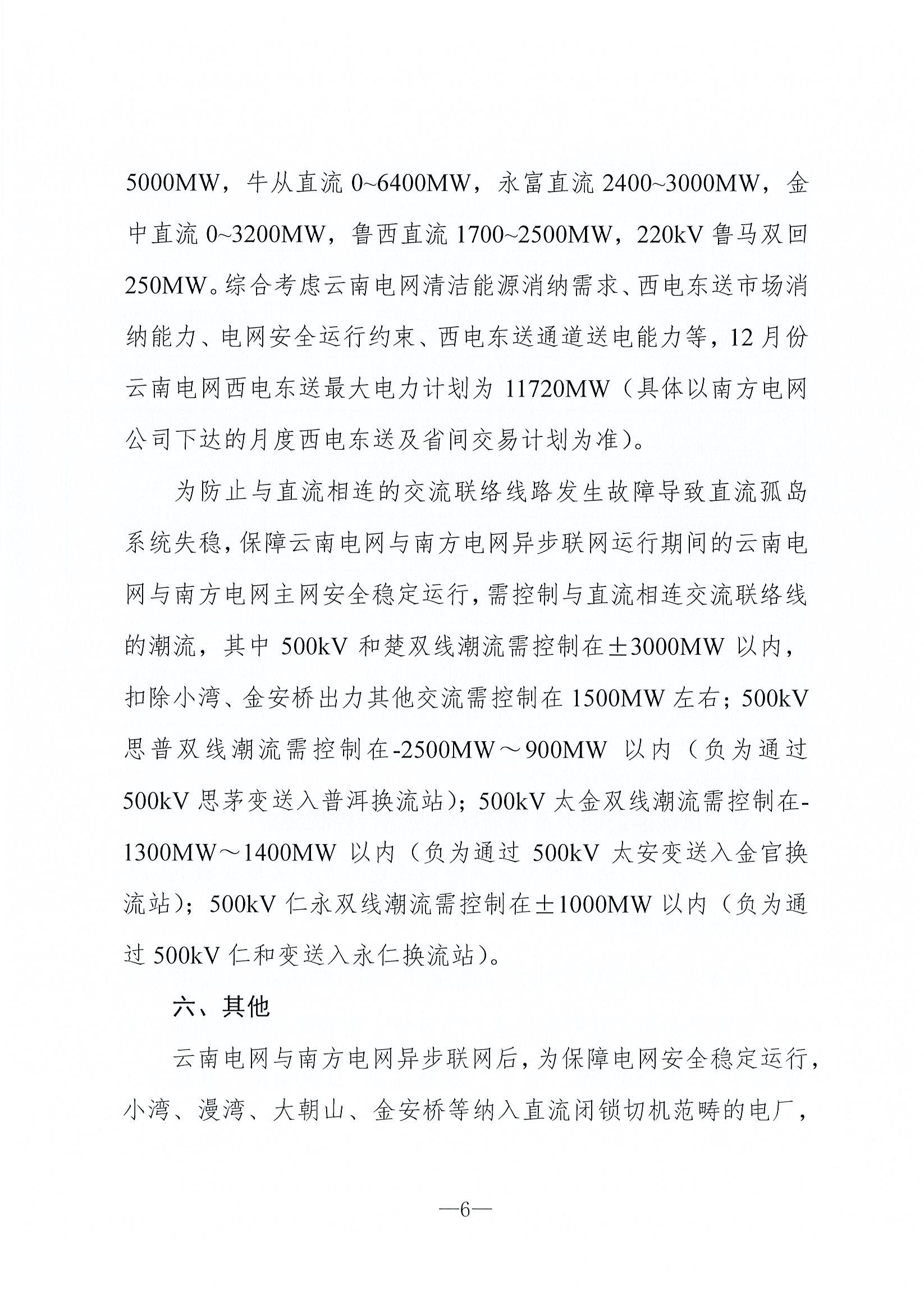 5000MW，牛从直流 0~6400MW，永富直流 2400~3000MW，金中直流 0~3200MW，鲁西直流 1700~2500MW，220kV 鲁马双回 250MW。综合考虑云南电网清洁能源消纳需求、西电东送市场消纳能力、电网安全运行约束、西电东送通道送电能力等，12 月份云南电网西电东送最大电力计划为 11720MW（具体以南方电网公司下达的月度西电东送及省间交易计划为准）。

为防止与直流相连的交流联络线路发生故障导致直流孤岛系统失稳，保障云南电网与南方电网异步联网运行期间的云南电网与南方电网主网安全稳定运行，需控制与直流相连交流联络线的潮流，其中 500kV 和楚双线潮流需控制在±3000MW 以内，扣除小湾、金安桥出力其他交流需控制在 1500MW 左右；500kV 思普双线潮流需控制在-2500MW～900MW 以内（负为通过 500kV 思茅变送入普洱换流站）；500kV 太金双线潮流需控制在-1300MW～1400MW 以内（负为通过 500kV 太安变送入金官换流站）；500kV 仁永双线潮流需控制在±1000MW 以内（负为通过 500kV 仁和变送入永仁换流站）。

六、其他

云南电网与南方电网异步联网后，为保障电网安全稳定运行，小湾、漫湾、大朝山、金安桥等纳入直流闭锁切机范畴的电厂，

—6—